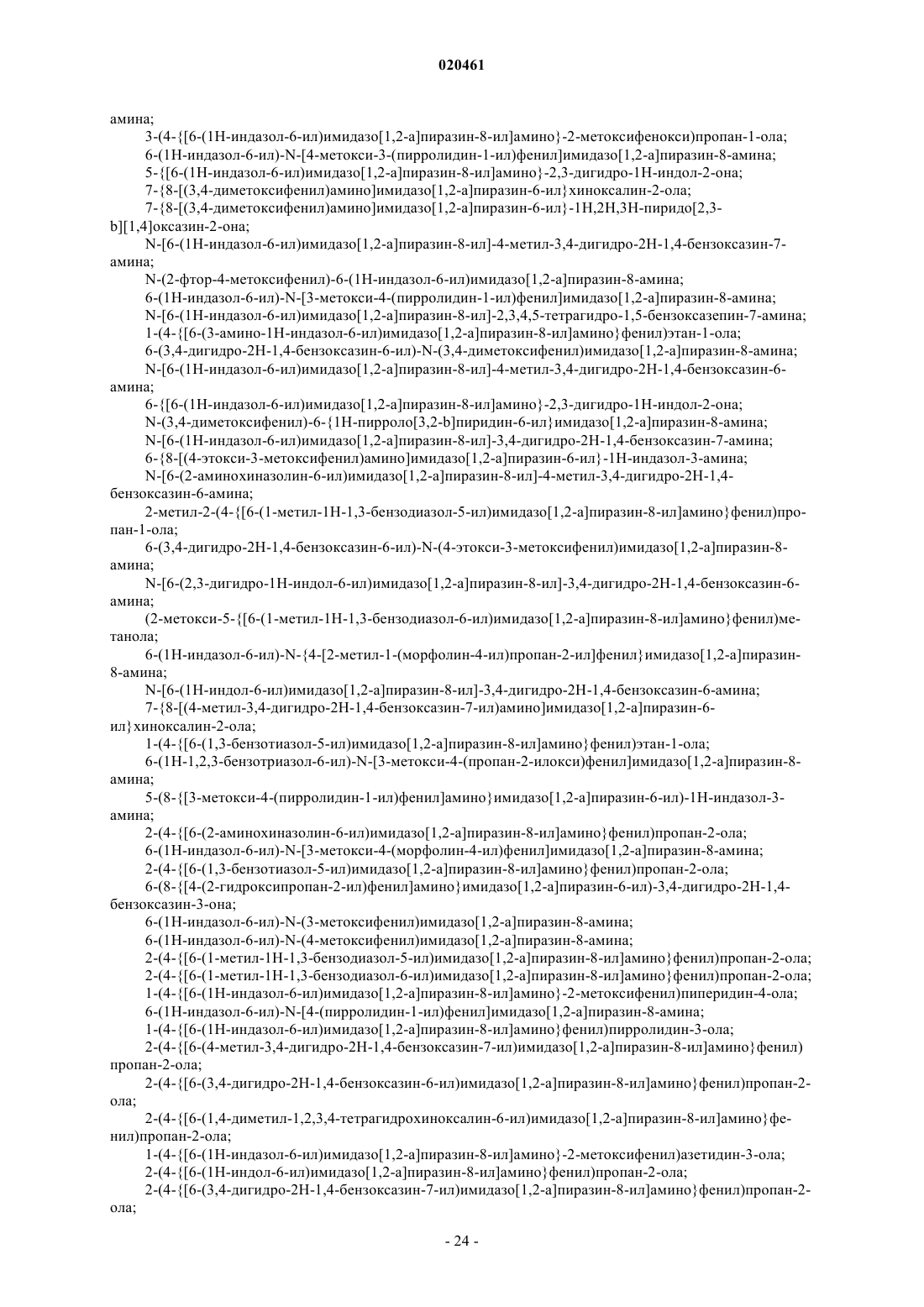 020461

амина;

3-(4-{[6-(1H-индазол-6-ил)имидазо[1,2-a]пиразин-8-ил]амино}-2-метоксифенокси)пропан-1-ола;

6-(1H-индазол-6-ил)-N-[4-метокси-3-(пирролидин-1-ил)фенил]имидазо[1,2-a]пиразин-8-амина;

5-{[6-(1H-индазол-6-ил)имидазо[1,2-a]пиразин-8-ил]амино}-2,3-дигидро-1H-индол-2-она;

7-{8-[(3,4-диметоксифенил)амино]имидазо[1,2-a]пиразин-6-ил}хиноксалин-2-ола;

7-{8-[(3,4-диметоксифенил)амино]имидазо[1,2-a]пиразин-6-ил}-1H,2H,3H-пиридо[2,3-b][1,4]оксазин-2-она;

N-[6-(1H-индазол-6-ил)имидазо[1,2-a]пиразин-8-ил]-4-метил-3,4-дигидро-2H-1,4-бензоксазин-7-амина;

N-(2-фтор-4-метоксифенил)-6-(1H-индазол-6-ил)имидазо[1,2-a]пиразин-8-амина;

6-(1H-индазол-6-ил)-N-[3-метокси-4-(пирролидин-1-ил)фенил]имидазо[1,2-a]пиразин-8-амина;

N-[6-(1H-индазол-6-ил)имидазо[1,2-a]пиразин-8-ил]-2,3,4,5-тетрагидро-1,5-бензоксазепин-7-амина;

1-(4-{[6-(3-амино-1H-индазол-6-ил)имидазо[1,2-a]пиразин-8-ил]амино}фенил)этан-1-ола;

6-(3,4-дигидро-2H-1,4-бензоксазин-6-ил)-N-(3,4-диметоксифенил)имидазо[1,2-a]пиразин-8-амина;

N-[6-(1H-индазол-6-ил)имидазо[1,2-a]пиразин-8-ил]-4-метил-3,4-дигидро-2H-1,4-бензоксазин-6-амина;

6-{[6-(1H-индазол-6-ил)имидазо[1,2-a]пиразин-8-ил]амино}-2,3-дигидро-1H-индол-2-она;

N-(3,4-диметоксифенил)-6-{1H-пирроло[3,2-b]пиридин-6-ил}имидазо[1,2-a]пиразин-8-амина;

N-[6-(1H-индазол-6-ил)имидазо[1,2-a]пиразин-8-ил]-3,4-дигидро-2H-1,4-бензоксазин-7-амина;

6-{8-[(4-этокси-3-метоксифенил)амино]имидазо[1,2-a]пиразин-6-ил}-1H-индазол-3-амина;

N-[6-(2-аминохиназолин-6-ил)имидазо[1,2-a]пиразин-8-ил]-4-метил-3,4-дигидро-2H-1,4-бензоксазин-6-амина;

2-метил-2-(4-{[6-(1-метил-1H-1,3-бензодиазол-5-ил)имидазо[1,2-a]пиразин-8-ил]амино}фенил)пропан-1-ола;

6-(3,4-дигидро-2H-1,4-бензоксазин-6-ил)-N-(4-этокси-3-метоксифенил)имидазо[1,2-a]пиразин-8-амина;

N-[6-(2,3-дигидро-1H-индол-6-ил)имидазо[1,2-a]пиразин-8-ил]-3,4-дигидро-2H-1,4-бензоксазин-6-амина;

(2-метокси-5-{[6-(1-метил-1H-1,3-бензодиазол-6-ил)имидазо[1,2-a]пиразин-8-ил]амино}фенил)метанола;

6-(1H-индазол-6-ил)-N-{4-[2-метил-1-(морфолин-4-ил)пропан-2-ил]фенил}имидазо[1,2-a]пиразин-8-амина;

N-[6-(1H-индол-6-ил)имидазо[1,2-a]пиразин-8-ил]-3,4-дигидро-2H-1,4-бензоксазин-6-амина;

7-{8-[(4-метил-3,4-дигидро-2H-1,4-бензоксазин-7-ил)амино]имидазо[1,2-a]пиразин-6-ил}хиноксалин-2-ола;

1-(4-{[6-(1,3-бензотиазол-5-ил)имидазо[1,2-a]пиразин-8-ил]амино}фенил)этан-1-ола;

6-(1H-1,2,3-бензотриазол-6-ил)-N-[3-метокси-4-(пропан-2-илокси)фенил]имидазо[1,2-a]пиразин-8-амина;

5-(8-{[3-метокси-4-(пирролидин-1-ил)фенил]амино}имидазо[1,2-a]пиразин-6-ил)-1H-индазол-3-амина;

2-(4-{[6-(2-аминохиназолин-6-ил)имидазо[1,2-a]пиразин-8-ил]амино}фенил)пропан-2-ола;

6-(1H-индазол-6-ил)-N-[3-метокси-4-(морфолин-4-ил)фенил]имидазо[1,2-a]пиразин-8-амина;

2-(4-{[6-(1,3-бензотиазол-5-ил)имидазо[1,2-a]пиразин-8-ил]амино}фенил)пропан-2-ола;

6-(8-{[4-(2-гидроксипропан-2-ил)фенил]амино}имидазо[1,2-a]пиразин-6-ил)-3,4-дигидро-2H-1,4-бензоксазин-3-она;

6-(1H-индазол-6-ил)-N-(3-метоксифенил)имидазо[1,2-a]пиразин-8-амина;

6-(1H-индазол-6-ил)-N-(4-метоксифенил)имидазо[1,2-a]пиразин-8-амина;

2-(4-{[6-(1-метил-1H-1,3-бензодиазол-5-ил)имидазо[1,2-a]пиразин-8-ил]амино}фенил)пропан-2-ола;

2-(4-{[6-(1-метил-1H-1,3-бензодиазол-6-ил)имидазо[1,2-a]пиразин-8-ил]амино}фенил)пропан-2-ола;

1-(4-{[6-(1H-индазол-6-ил)имидазо[1,2-a]пиразин-8-ил]амино}-2-метоксифенил)пиперидин-4-ола;

6-(1H-индазол-6-ил)-N-[4-(пирролидин-1-ил)фенил]имидазо[1,2-a]пиразин-8-амина;

1-(4-{[6-(1H-индазол-6-ил)имидазо[1,2-a]пиразин-8-ил]амино}фенил)пирролидин-3-ола;

2-(4-{[6-(4-метил-3,4-дигидро-2H-1,4-бензоксазин-7-ил)имидазо[1,2-a]пиразин-8-ил]амино}фенил)пропан-2-ола;

2-(4-{[6-(3,4-дигидро-2H-1,4-бензоксазин-6-ил)имидазо[1,2-a]пиразин-8-ил]амино}фенил)пропан-2-ола;

2-(4-{[6-(1,4-диметил-1,2,3,4-тетрагидрохиноксалин-6-ил)имидазо[1,2-a]пиразин-8-ил]амино}фенил)пропан-2-ола;

1-(4-{[6-(1H-индазол-6-ил)имидазо[1,2-a]пиразин-8-ил]амино}-2-метоксифенил)азетидин-3-ола;

2-(4-{[6-(1H-индол-6-ил)имидазо[1,2-a]пиразин-8-ил]амино}фенил)пропан-2-ола;

2-(4-{[6-(3,4-дигидро-2H-1,4-бензоксазин-7-ил)имидазо[1,2-a]пиразин-8-ил]амино}фенил)пропан-2-ола;

- 24 -